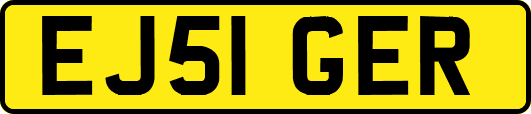 EJ51 GER